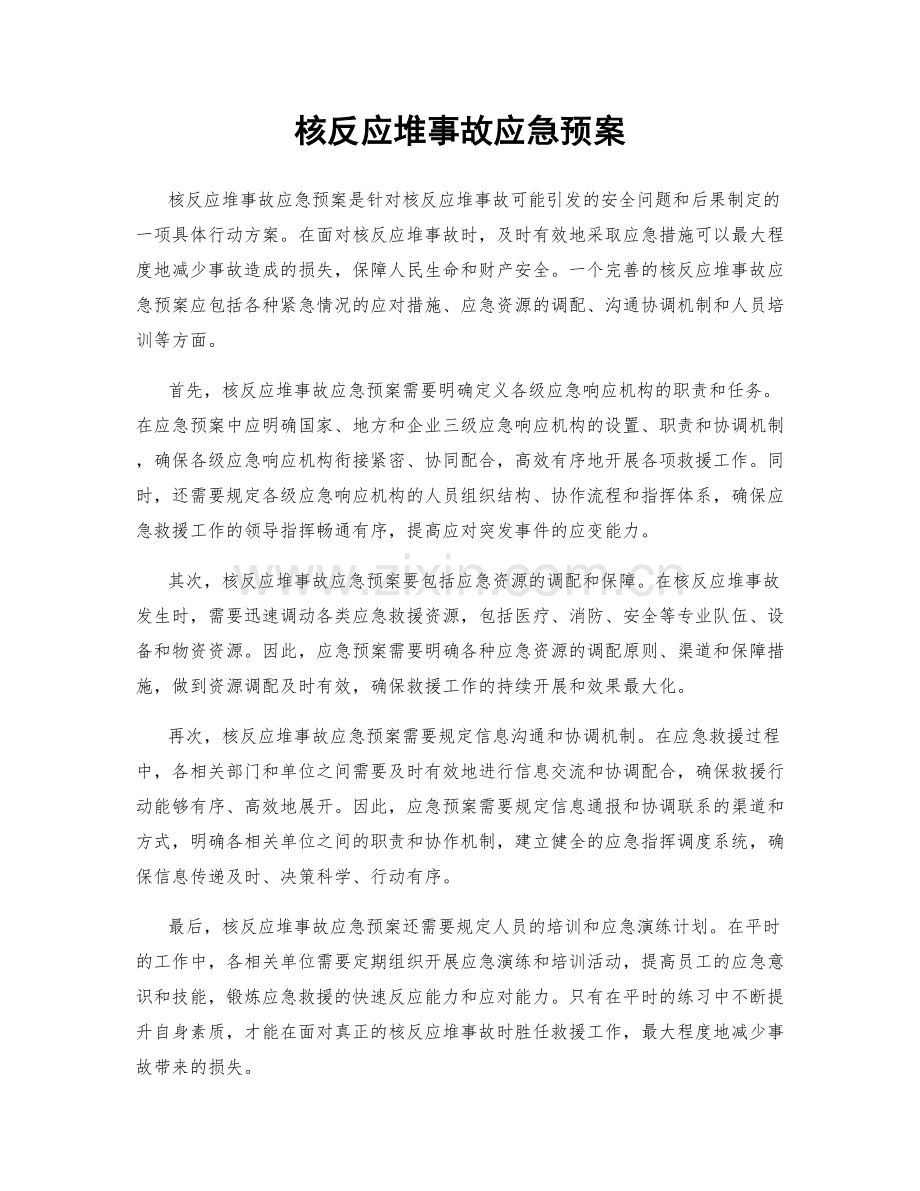 核反应堆事故应急预案

核反应堆事故应急预案是针对核反应堆事故可能引发的安全问题和后果制定的一项具体行动方案。在面对核反应堆事故时，及时有效地采取应急措施可以最大程度地减少事故造成的损失，保障人民生命和财产安全。一个完善的核反应堆事故应急预案应包括各种紧急情况的应对措施、应急资源的调配、沟通协调机制和人员培训等方面。

首先，核反应堆事故应急预案需要明确定义各级应急响应机构的职责和任务。在应急预案中应明确国家、地方和企业三级应急响应机构的设置、职责和协调机制，确保各级应急响应机构衔接紧密、协同配合，高效有序地开展各项救援工作。同时，还需要规定各级应急响应机构的人员组织结构、协作流程和指挥体系，确保应急救援工作的领导指挥畅通有序，提高应对突发事件的应变能力。

其次，核反应堆事故应急预案要包括应急资源的调配和保障。在核反应堆事故发生时，需要迅速调动各类应急救援资源，包括医疗、消防、安全等专业队伍、设备和物资资源。因此，应急预案需要明确各种应急资源的调配原则、渠道和保障措施，做到资源调配及时有效，确保救援工作的持续开展和效果最大化。

再次，核反应堆事故应急预案需要规定信息沟通和协调机制。在应急救援过程中，各相关部门和单位之间需要及时有效地进行信息交流和协调配合，确保救援行动能够有序、高效地展开。因此，应急预案需要规定信息通报和协调联系的渠道和方式，明确各相关单位之间的职责和协作机制，建立健全的应急指挥调度系统，确保信息传递及时、决策科学、行动有序。

最后，核反应堆事故应急预案还需要规定人员的培训和应急演练计划。在平时的工作中，各相关单位需要定期组织开展应急演练和培训活动，提高员工的应急意识和技能，锻炼应急救援的快速反应能力和应对能力。只有在平时的练习中不断提升自身素质，才能在面对真正的核反应堆事故时胜任救援工作，最大程度地减少事故带来的损失。

www.zixin.com.cn